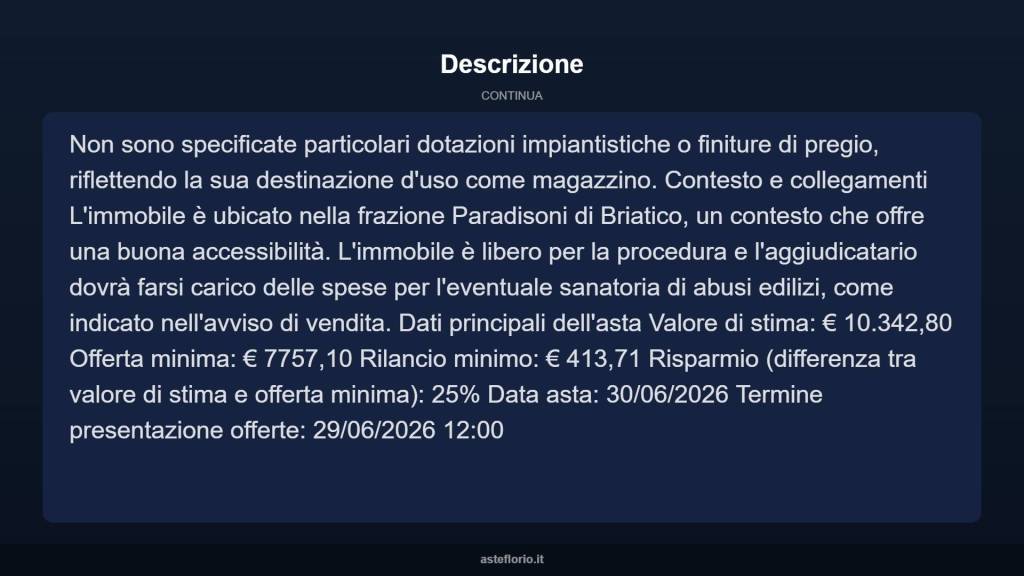 Descrizione

CONTINUA

Non sono specificate particolari dotazioni impiantistiche o finiture di pregio, riflettendo la sua destinazione d'uso come magazzino. Contesto e collegamenti L'immobile è ubicato nella frazione Paradisoni di Briatico, un contesto che offre una buona accessibilità. L'immobile è libero per la procedura e l'aggiudicatario dovrà farsi carico delle spese per l'eventuale sanatoria di abusi edilizi, come indicato nell'avviso di vendita. Dati principali dell'asta Valore di stima: € 10.342,80 Offerta minima: € 7757,10 Rilancio minimo: € 413,71 Risparmio (differenza tra valore di stima e offerta minima): 25% Data asta: 30/06/2026 Termine presentazione offerte: 29/06/2026 12:00

asteflorio.it